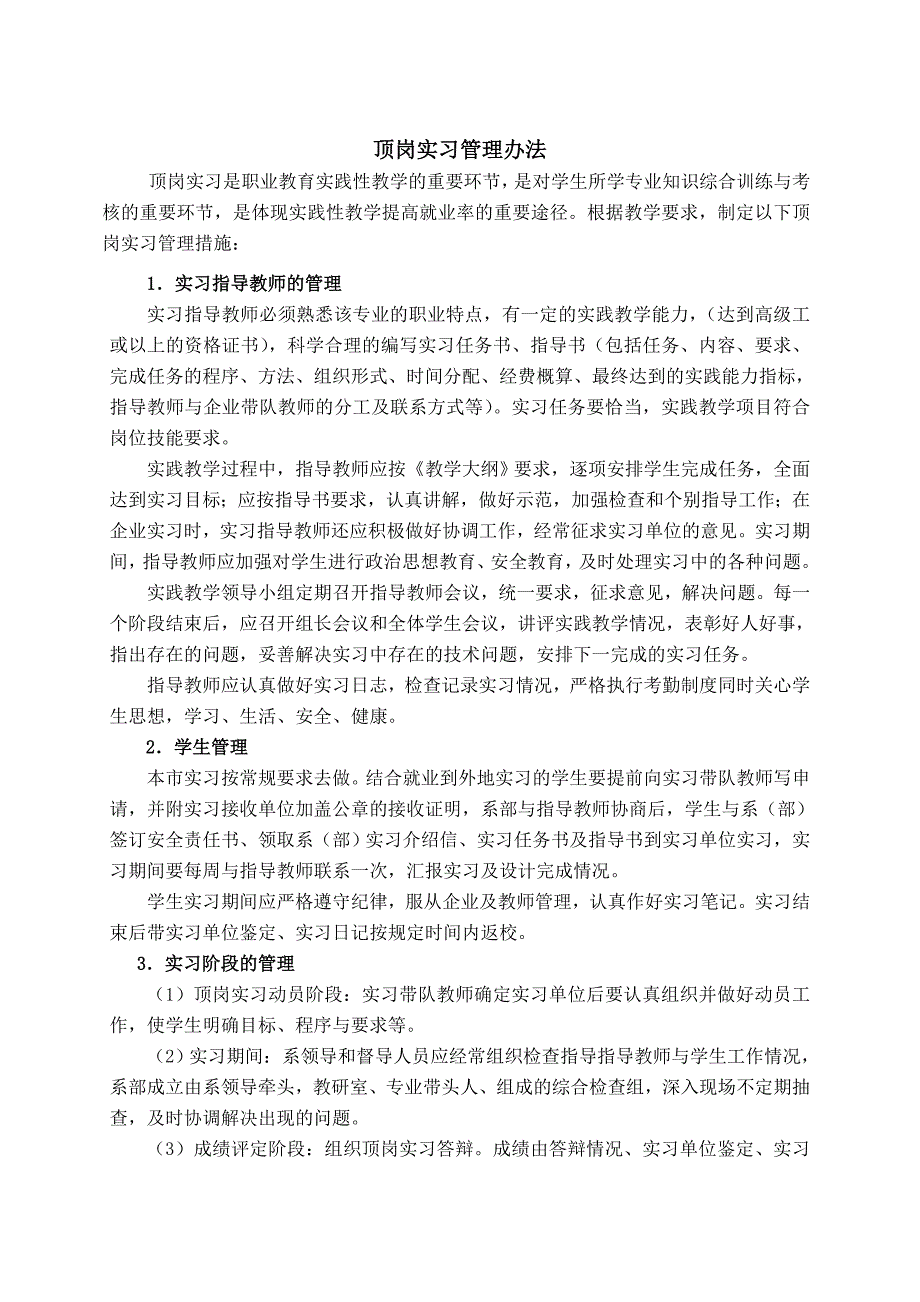 顶岗实习管理办法

顶岗实习是职业教育实践性教学的重要环节，是对学生所学专业知识综合训练与考核的重要环节，是体现实践性教学提高就业率的重要途径。根据教学要求，制定以下顶岗实习管理措施：

1．实习指导教师的管理

实习指导教师必须熟悉该专业的职业特点，有一定的实践教学能力，（达到高级工或以上的资格证书），科学合理的编写实习任务书、指导书（包括任务、内容、要求、完成任务的程序、方法、组织形式、时间分配、经费概算、最终达到的实践能力指标，指导教师与企业带队教师的分工及联系方式等）。实习任务要恰当，实践教学项目符合岗位技能要求。

实践教学过程中，指导教师应按《教学大纲》要求，逐项安排学生完成任务，全面达到实习目标；应按指导书要求，认真讲解，做好示范，加强检查和个别指导工作；在企业实习时，实习指导教师还应积极做好协调工作，经常征求实习单位的意见。实习期间，指导教师应加强对学生进行政治思想教育、安全教育，及时处理实习中的各种问题。

实践教学领导小组定期召开指导教师会议，统一要求，征求意见，解决问题。每一个阶段结束后，应召开组长会议和全体学生会议，讲评实践教学情况，表彰好人好事，指出存在的问题，妥善解决实习中存在的技术问题，安排下一完成的实习任务。

指导教师应认真做好实习日志，检查记录实习情况，严格执行考勤制度同时关心学生思想，学习、生活、安全、健康。

2．学生管理

本市实习按常规要求去做。结合就业到外地实习的学生要提前向实习带队教师写申请，并附实习接收单位加盖公章的接收证明，系部与指导教师协商后，学生与系（部）签订安全责任书、领取系（部）实习介绍信、实习任务书及指导书到实习单位实习，实习期间要每周与指导教师联系一次，汇报实习及设计完成情况。

学生实习期间应严格遵守纪律，服从企业及教师管理，认真作好实习笔记。实习结束后带实习单位鉴定、实习日记按规定时间内返校。

3．实习阶段的管理

（1）顶岗实习动员阶段：实习带队教师确定实习单位后要认真组织并做好动员工作，使学生明确目标、程序与要求等。

（2）实习期间：系领导和督导人员应经常组织检查指导指导教师与学生工作情况，系部成立由系领导牵头，教研室、专业带头人、组成的综合检查组，深入现场不定期抽查，及时协调解决出现的问题。

（3）成绩评定阶段：组织顶岗实习答辩。成绩由答辩情况、实习单位鉴定、实习